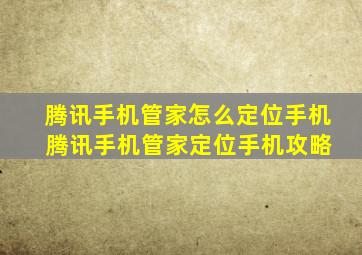 腾讯手机管家怎么定位手机
腾讯手机管家定位手机攻略